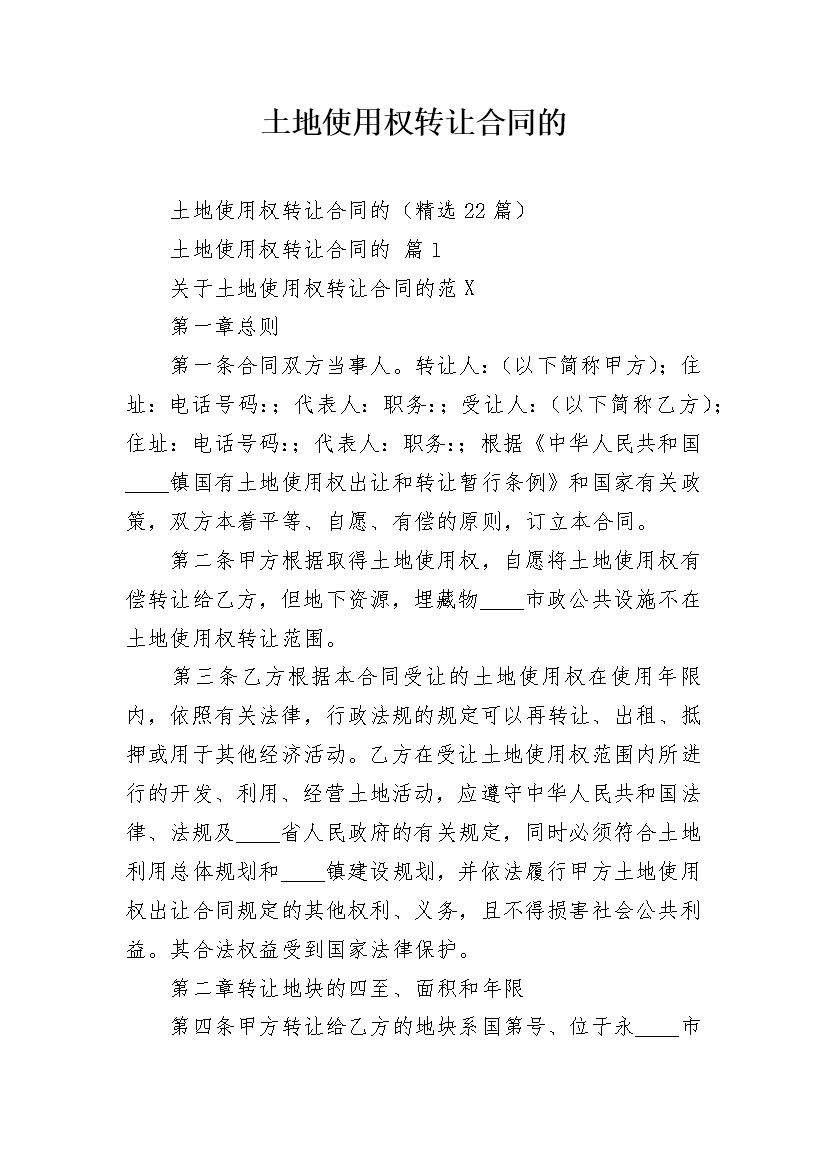 土地使用权转让合同的

土地使用权转让合同的（精选 22 篇）

土地使用权转让合同的 篇 1

关于土地使用权转让合同的范 X

第一章总则

第一条合同双方当事人。转让人：（以下简称甲方）；住址：电话号码：；代表人：职务：；受让人：（以下简称乙方）；住址：电话号码：；代表人：职务：；根据《中华人民共和国____镇国有土地使用权出让和转让暂行条例》和国家有关政策，双方本着平等、自愿、有偿的原则，订立本合同。

第二条甲方根据取得土地使用权，自愿将土地使用权有偿转让给乙方，但地下资源，埋藏物____市政公共设施不在土地使用权转让范围。

第三条乙方根据本合同受让的土地使用权在使用年限内，依照有关法律，行政法规的规定可以再转让、出租、抵押或用于其他经济活动。乙方在受让土地使用权范围内所进行的开发、利用、经营土地活动，应遵守中华人民共和国法律、法规及____省人民政府的有关规定，同时必须符合土地利用总体规划和____镇建设规划，并依法履行甲方土地使用权出让合同规定的其他权利、义务，且不得损害社会公共利益。其合法权益受到国家法律保护。

第二章转让地块的四至、面积和年限

第四条甲方转让给乙方的地块系国第号、位于永____市